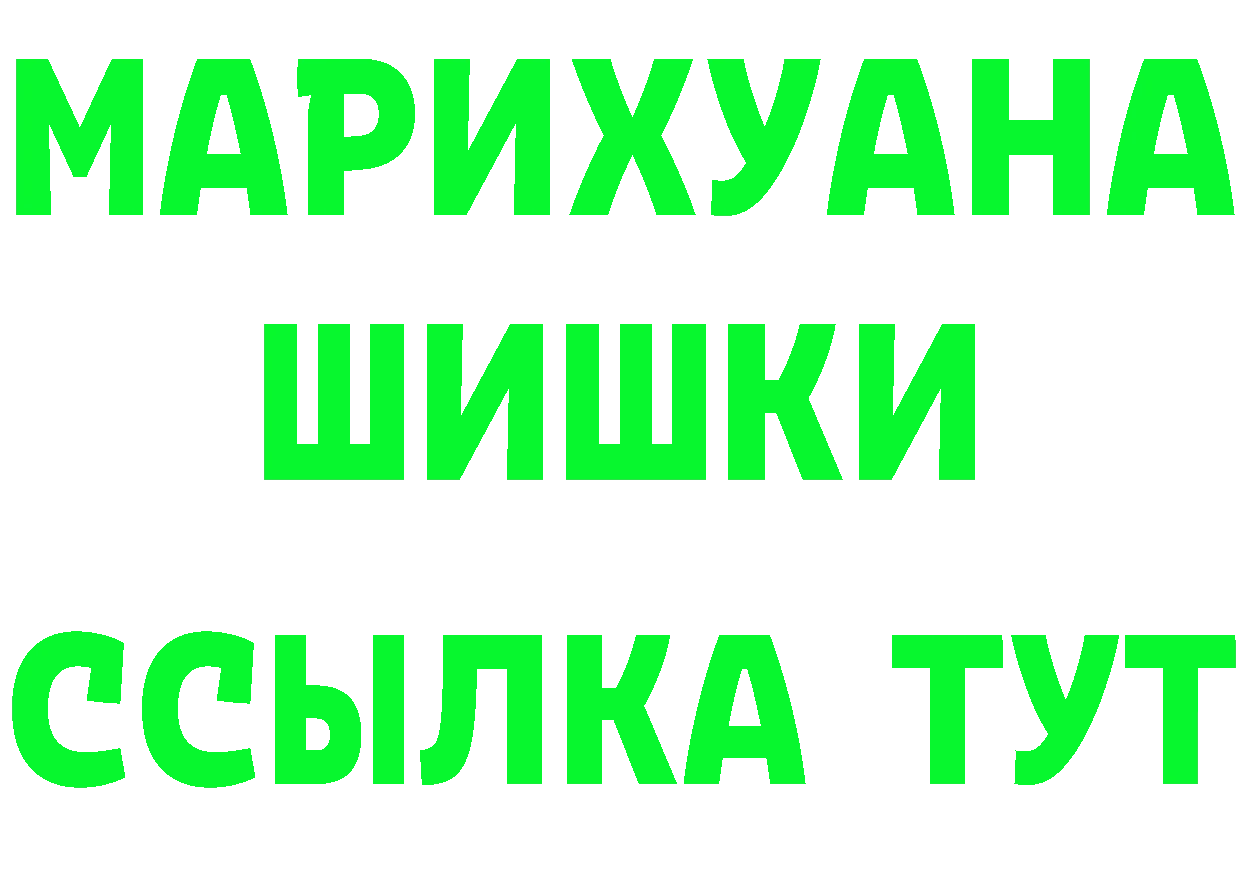 МАРИХУАНА
ШИШКИ
ССЫЛКА ТУТ